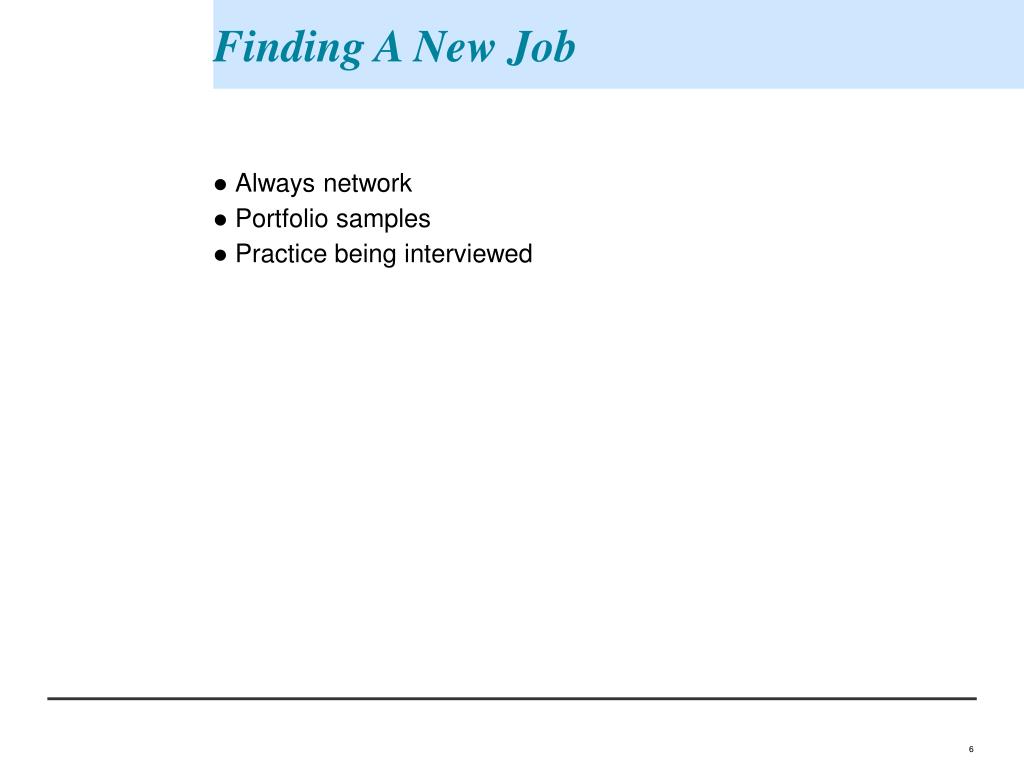 Finding A New Job

● Always network
● Portfolio samples
● Practice being interviewed

6